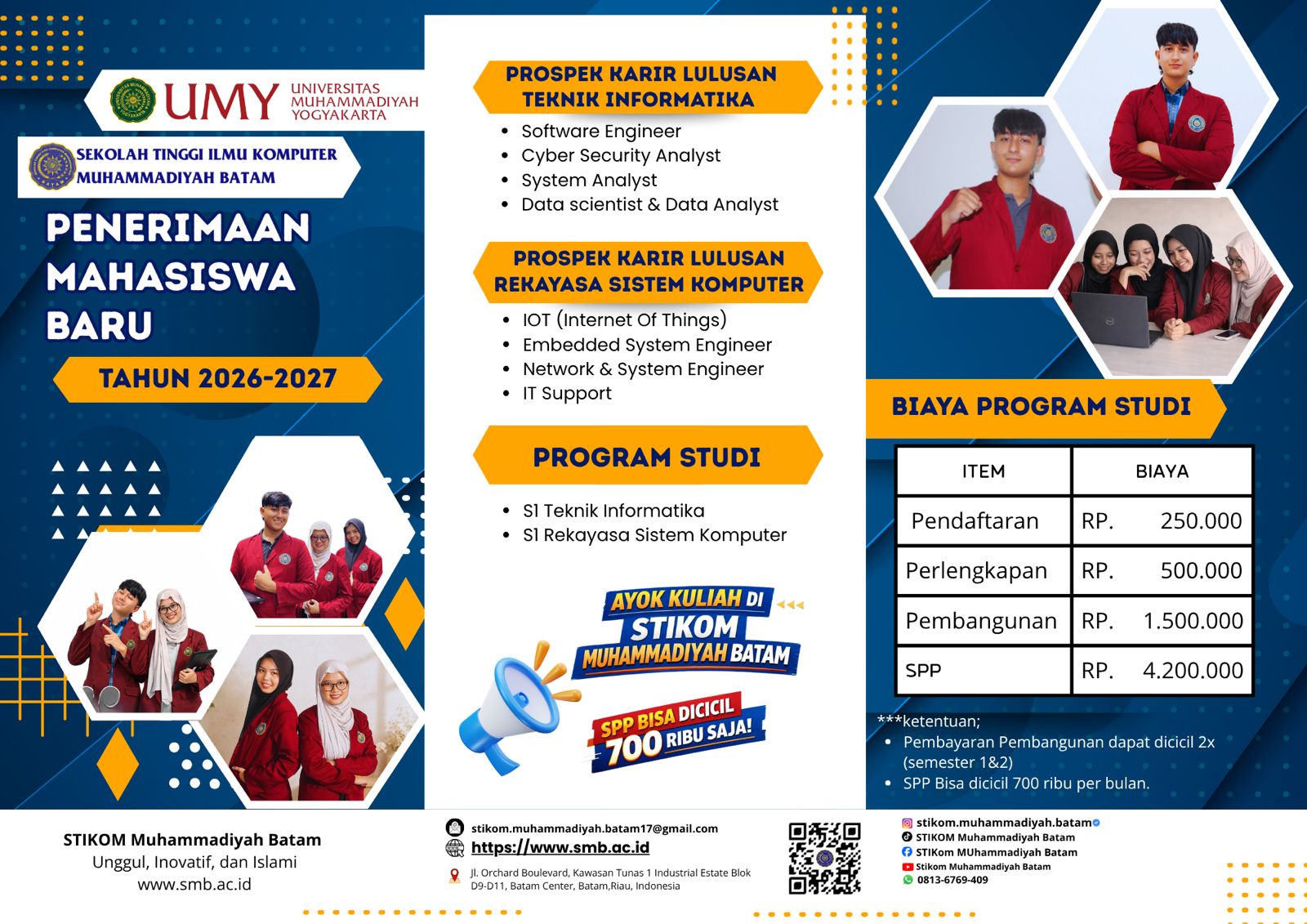 UMY UNIVERSITAS MUHAMMADIYAH YOGYAKARTA

SEKOLAH TINGGI ILMU KOMPUTER MUHAMMADIYAH BATAM

PENERIMAAN MAHASISWA BARU

TAHUN 2026-2027

PROSPEK KARIR LULUSAN TEKNIK INFORMATIKA

• Software Engineer
• Cyber Security Analyst
• System Analyst
• Data scientist & Data Analyst

PROSPEK KARIR LULUSAN REKAYASA SISTEM KOMPUTER

• IOT (Internet Of Things)
• Embedded System Engineer
• Network & System Engineer
• IT Support

PROGRAM STUDI

• S1 Teknik Informatika
• S1 Rekayasa Sistem Komputer

AYOK KULIAH DI STIKOM MUHAMMADIYAH BATAM

SPP BISA DICICIL 700 RIBU SAJA!

BIAYA PROGRAM STUDI

| ITEM | BIAYA |
|---|---|
| Pendaftaran | RP. 250.000 |
| Perlengkapan | RP. 500.000 |
| Pembangunan | RP. 1.500.000 |
| SPP | RP. 4.200.000 |

***ketentuan;
• Pembayaran Pembangunan dapat dicicil 2x (semester 1&2)
• SPP Bisa dicicil 700 ribu per bulan.

STIKOM Muhammadiyah Batam
Unggul, Inovatif, dan Islami
www.smb.ac.id

stikom.muhammadiyah.batam17@gmail.com
https://www.smb.ac.id
Jl. Orchard Boulevard, Kawasan Tunas 1 Industrial Estate Blok D9-D11, Batam Center, Batam,Riau, Indonesia

stikom.muhammadiyah.batam
STIKOM Muhammadiyah Batam
STIKom MUhammadiyah Batam
Stikom Muhammadiyah Batam
0813-6769-409